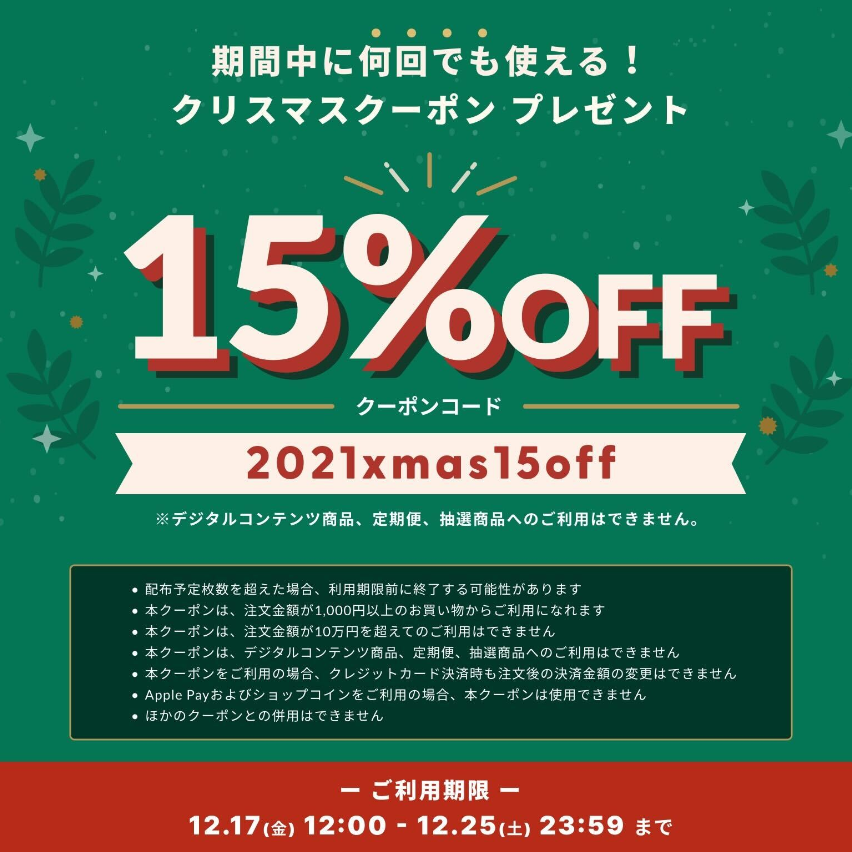 期間中に何回でも使える！
クリスマスクーポン プレゼント

15%OFF

クーポンコード

2021xmas15off

※デジタルコンテンツ商品、定期便、抽選商品へのご利用はできません。

• 配布予定枚数を超えた場合、利用期限前に終了する可能性があります
• 本クーポンは、注文金額が1,000円以上のお買い物からご利用になれます
• 本クーポンは、注文金額が10万円を超えてのご利用はできません
• 本クーポンは、デジタルコンテンツ商品、定期便、抽選商品へのご利用はできません
• 本クーポンをご利用の場合、クレジットカード決済時も注文後の決済金額の変更はできません
• Apple Payおよびショップコインをご利用の場合、本クーポンは使用できません
• ほかのクーポンとの併用はできません

ー ご利用期限 ー
12.17(金) 12:00 - 12.25(土) 23:59 まで